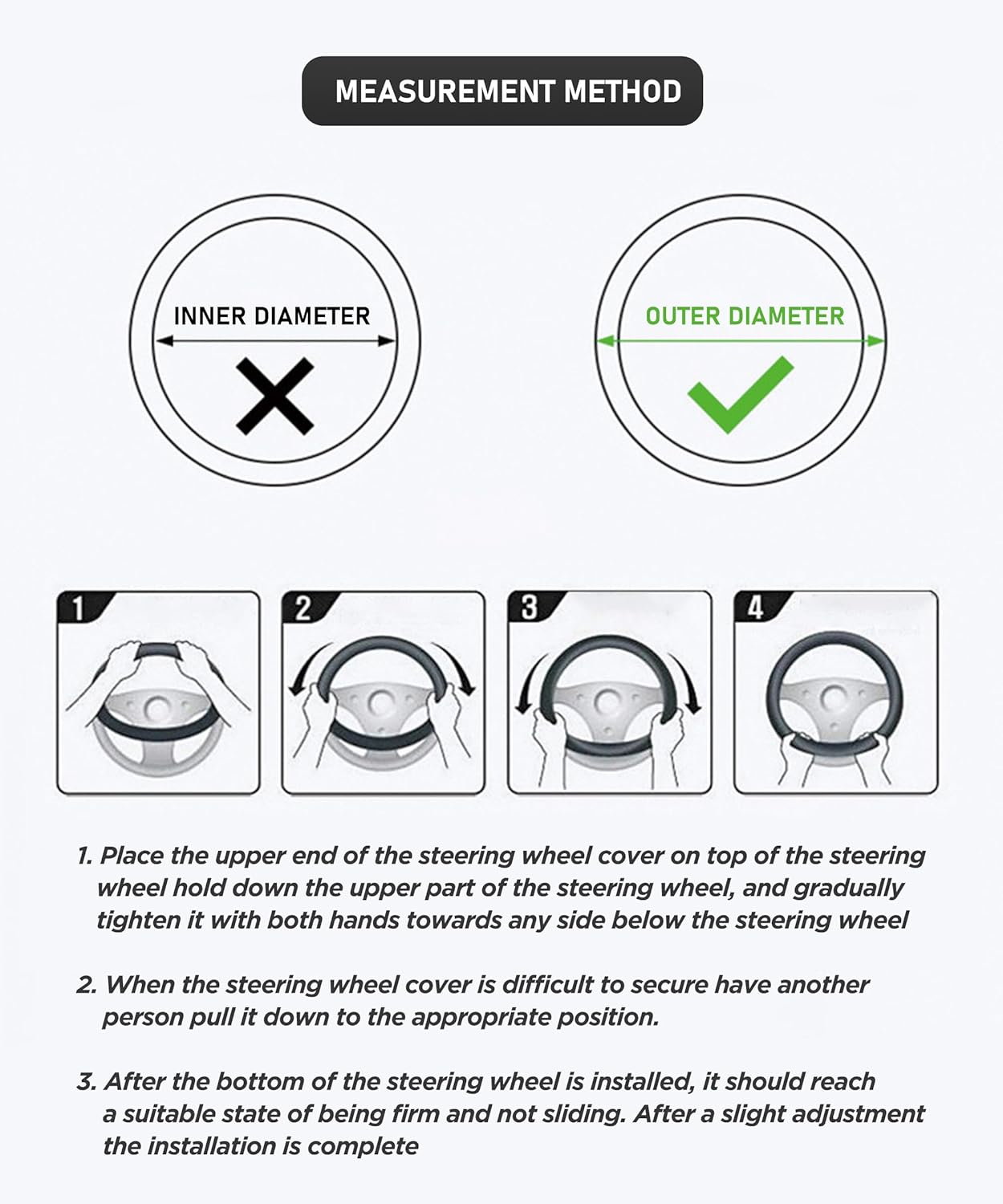 MEASUREMENT METHOD

INNER DIAMETER

OUTER DIAMETER

1

2

3

4

1. Place the upper end of the steering wheel cover on top of the steering wheel hold down the upper part of the steering wheel, and gradually tighten it with both hands towards any side below the steering wheel

2. When the steering wheel cover is difficult to secure have another person pull it down to the appropriate position.

3. After the bottom of the steering wheel is installed, it should reach a suitable state of being firm and not sliding. After a slight adjustment the installation is complete